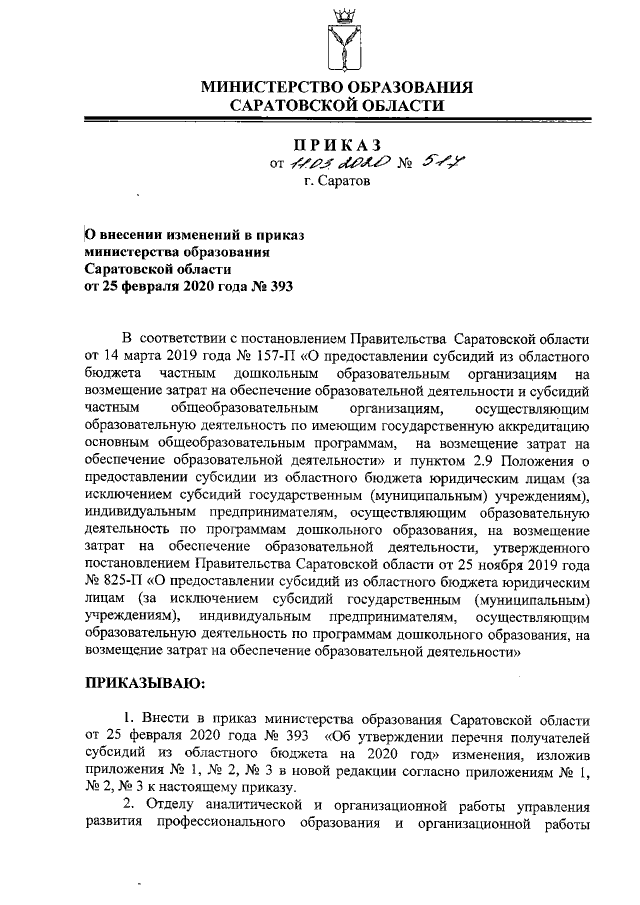 МИНИСТЕРСТВО ОБРАЗОВАНИЯ
САРАТОВСКОЙ ОБЛАСТИ

ПРИКАЗ
от 11.03.2020 № 517
г. Саратов

О внесении изменений в приказ министерства образования Саратовской области от 25 февраля 2020 года № 393

В соответствии с постановлением Правительства Саратовской области от 14 марта 2019 года № 157-П «О предоставлении субсидий из областного бюджета частным дошкольным образовательным организациям на возмещение затрат на обеспечение образовательной деятельности и субсидий частным общеобразовательным организациям, осуществляющим образовательную деятельность по имеющим государственную аккредитацию основным общеобразовательным программам, на возмещение затрат на обеспечение образовательной деятельности» и пунктом 2.9 Положения о предоставлении субсидии из областного бюджета юридическим лицам (за исключением субсидий государственным (муниципальным) учреждениям), индивидуальным предпринимателям, осуществляющим образовательную деятельность по программам дошкольного образования, на возмещение затрат на обеспечение образовательной деятельности, утвержденного постановлением Правительства Саратовской области от 25 ноября 2019 года № 825-П «О предоставлении субсидий из областного бюджета юридическим лицам (за исключением субсидий государственным (муниципальным) учреждениям), индивидуальным предпринимателям, осуществляющим образовательную деятельность по программам дошкольного образования, на возмещение затрат на обеспечение образовательной деятельности»

ПРИКАЗЫВАЮ:

1. Внести в приказ министерства образования Саратовской области от 25 февраля 2020 года № 393 «Об утверждении перечня получателей субсидий из областного бюджета на 2020 год» изменения, изложив приложения № 1, № 2, № 3 в новой редакции согласно приложениям № 1, № 2, № 3 к настоящему приказу.
2. Отделу аналитической и организационной работы управления развития профессионального образования и организационной работы